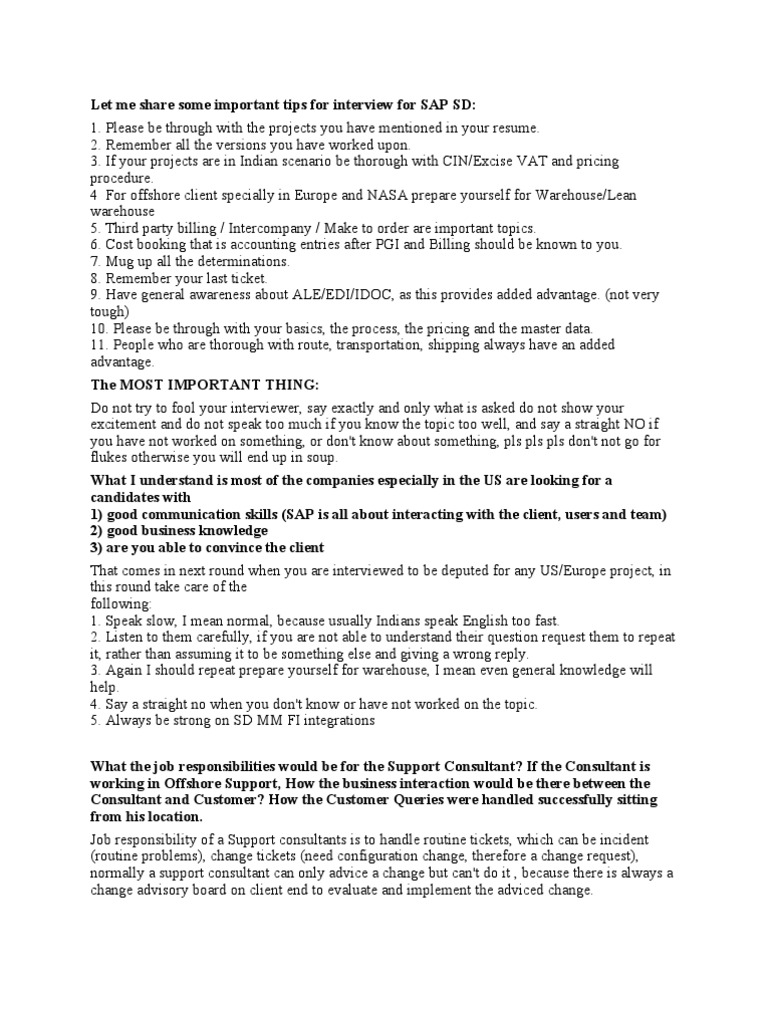 Let me share some important tips for interview for SAP SD:

1. Please be through with the projects you have mentioned in your resume.
2. Remember all the versions you have worked upon.
3. If your projects are in Indian scenario be thorough with CIN/Excise VAT and pricing procedure.
4 For offshore client specially in Europe and NASA prepare yourself for Warehouse/Lean warehouse
5. Third party billing / Intercompany / Make to order are important topics.
6. Cost booking that is accounting entries after PGI and Billing should be known to you.
7. Mug up all the determinations.
8. Remember your last ticket.
9. Have general awareness about ALE/EDI/IDOC, as this provides added advantage. (not very tough)
10. Please be through with your basics, the process, the pricing and the master data.
11. People who are thorough with route, transportation, shipping always have an added advantage.

The MOST IMPORTANT THING:

Do not try to fool your interviewer, say exactly and only what is asked do not show your excitement and do not speak too much if you know the topic too well, and say a straight NO if you have not worked on something, or don't know about something, pls pls pls don't not go for flukes otherwise you will end up in soup.

What I understand is most of the companies especially in the US are looking for a candidates with
1) good communication skills (SAP is all about interacting with the client, users and team)
2) good business knowledge
3) are you able to convince the client

That comes in next round when you are interviewed to be deputed for any US/Europe project, in this round take care of the following:
1. Speak slow, I mean normal, because usually Indians speak English too fast.
2. Listen to them carefully, if you are not able to understand their question request them to repeat it, rather than assuming it to be something else and giving a wrong reply.
3. Again I should repeat prepare yourself for warehouse, I mean even general knowledge will help.
4. Say a straight no when you don't know or have not worked on the topic.
5. Always be strong on SD MM FI integrations

What the job responsibilities would be for the Support Consultant? If the Consultant is working in Offshore Support, How the business interaction would be there between the Consultant and Customer? How the Customer Queries were handled successfully sitting from his location.

Job responsibility of a Support consultants is to handle routine tickets, which can be incident (routine problems), change tickets (need configuration change, therefore a change request), normally a support consultant can only advice a change but can't do it , because there is always a change advisory board on client end to evaluate and implement the adviced change.